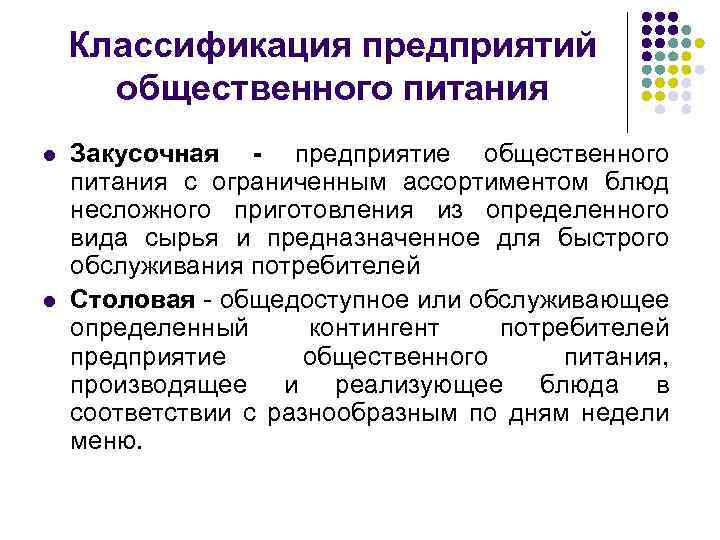 Классификация предприятий общественного питания

Закусочная - предприятие общественного питания с ограниченным ассортиментом блюд несложного приготовления из определенного вида сырья и предназначенное для быстрого обслуживания потребителей

Столовая - общедоступное или обслуживающее определенный контингент потребителей предприятие общественного питания, производящее и реализующее блюда в соответствии с разнообразным по дням недели меню.